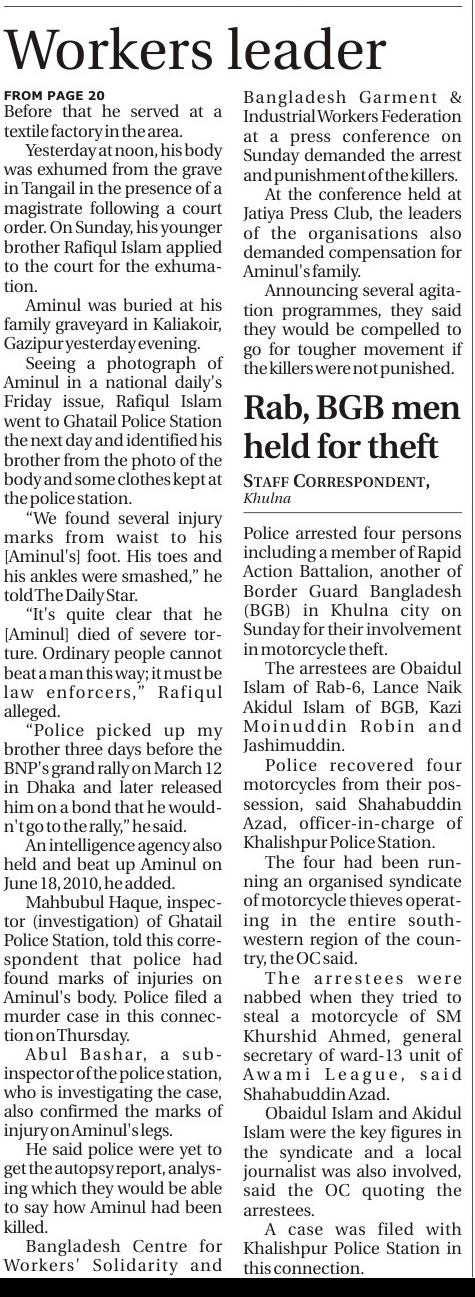 Workers leader

FROM PAGE 20

Before that he served at a textile factory in the area.

Yesterday at noon, his body was exhumed from the grave in Tangail in the presence of a magistrate following a court order. On Sunday, his younger brother Rafiqul Islam applied to the court for the exhumation.

Aminul was buried at his family graveyard in Kaliakoir, Gazipur yesterday evening.

Seeing a photograph of Aminul in a national daily's Friday issue, Rafiqul Islam went to Ghatail Police Station the next day and identified his brother from the photo of the body and some clothes kept at the police station.

"We found several injury marks from waist to his [Aminul's] foot. His toes and his ankles were smashed," he told The Daily Star.

"It's quite clear that he [Aminul] died of severe torture. Ordinary people cannot beat a man this way; it must be law enforcers," Rafiqul alleged.

"Police picked up my brother three days before the BNP's grand rally on March 12 in Dhaka and later released him on a bond that he wouldn't go to the rally," he said.

An intelligence agency also held and beat up Aminul on June 18, 2010, he added.

Mahbubul Haque, inspector (investigation) of Ghatail Police Station, told this correspondent that police had found marks of injuries on Aminul's body. Police filed a murder case in this connection on Thursday.

Abul Bashar, a sub-inspector of the police station, who is investigating the case, also confirmed the marks of injury on Aminul's legs.

He said police were yet to get the autopsy report, analysing which they would be able to say how Aminul had been killed.

Bangladesh Centre for Workers' Solidarity and Bangladesh Garment & Industrial Workers Federation at a press conference on Sunday demanded the arrest and punishment of the killers.

At the conference held at Jatiya Press Club, the leaders of the organisations also demanded compensation for Aminul's family.

Announcing several agitation programmes, they said they would be compelled to go for tougher movement if the killers were not punished.

Rab, BGB men held for theft

STAFF CORRESPONDENT, Khulna

Police arrested four persons including a member of Rapid Action Battalion, another of Border Guard Bangladesh (BGB) in Khulna city on Sunday for their involvement in motorcycle theft.

The arrestees are Obaidul Islam of Rab-6, Lance Naik Akidul Islam of BGB, Kazi Moinuddin Robin and Jashimuddin.

Police recovered four motorcycles from their possession, said Shahabuddin Azad, officer-in-charge of Khalishpur Police Station.

The four had been running an organised syndicate of motorcycle thieves operating in the entire south-western region of the country, the OC said.

The arrestees were nabbed when they tried to steal a motorcycle of SM Khurshid Ahmed, general secretary of ward-13 unit of Awami League, said Shahabuddin Azad.

Obaidul Islam and Akidul Islam were the key figures in the syndicate and a local journalist was also involved, said the OC quoting the arrestees.

A case was filed with Khalishpur Police Station in this connection.